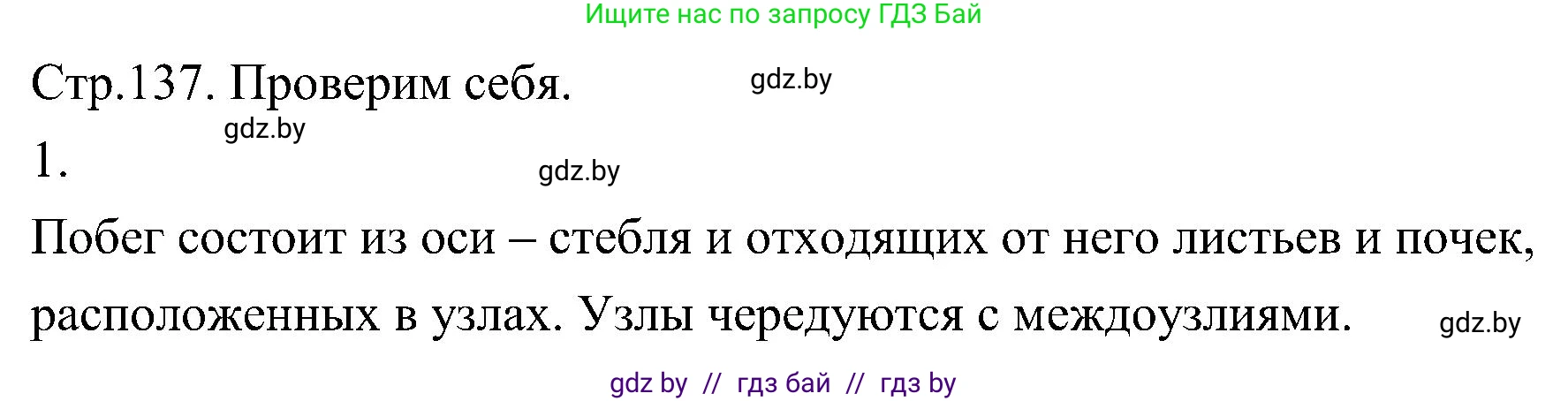 Ищите нас по запросу ГДЗ Бай

Стр.137. Проверим себя. gdz.by

gdz.by

1. gdz.by

Побег состоит из оси – стебля и отходящих от него листьев и почек, расположенных в узлах. Узлы чередуются с междоузлиями. gdz.by

gdz by // гдз бай // гдз by